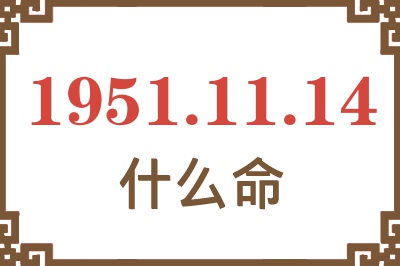 1951.11.14
什么命